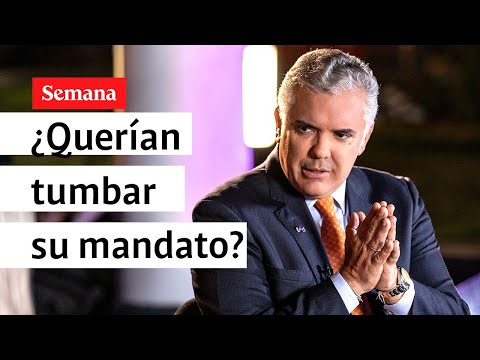 Semana

¿Querían tumbar su mandato?